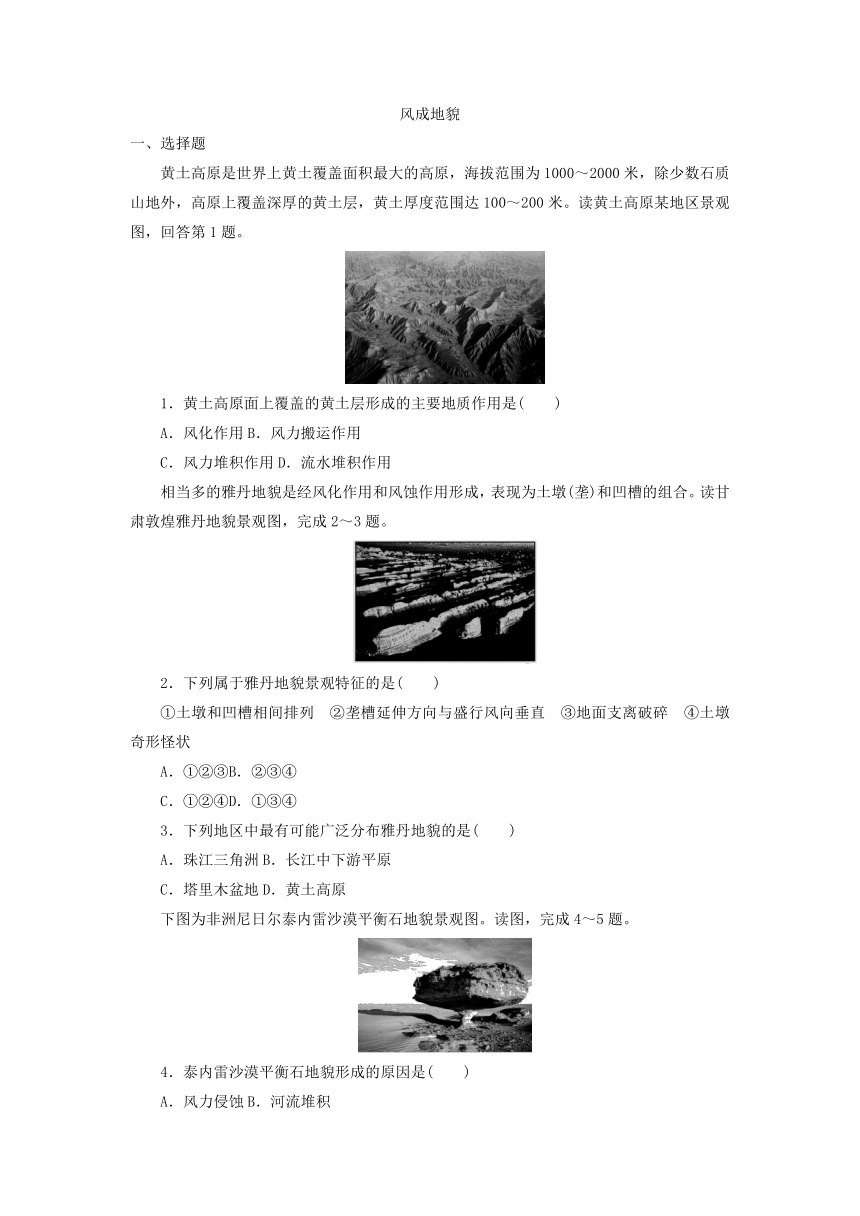 风成地貌

一、选择题

黄土高原是世界上黄土覆盖面积最大的高原，海拔范围为1000～2000米，除少数石质山地外，高原上覆盖深厚的黄土层，黄土厚度范围达100～200米。读黄土高原某地区景观图，回答第1题。

1．黄土高原面上覆盖的黄土层形成的主要地质作用是(　　)

A．风化作用 B．风力搬运作用

C．风力堆积作用 D．流水堆积作用

相当多的雅丹地貌是经风化作用和风蚀作用形成，表现为土墩(垄)和凹槽的组合。读甘肃敦煌雅丹地貌景观图，完成2～3题。

2．下列属于雅丹地貌景观特征的是(　　)

①土墩和凹槽相间排列　②垄槽延伸方向与盛行风向垂直　③地面支离破碎　④土墩奇形怪状

A．①②③B．②③④

C．①②④D．①③④

3．下列地区中最有可能广泛分布雅丹地貌的是(　　)

A．珠江三角洲 B．长江中下游平原

C．塔里木盆地 D．黄土高原

下图为非洲尼日尔泰内雷沙漠平衡石地貌景观图。读图，完成4～5题。

4．泰内雷沙漠平衡石地貌形成的原因是(　　)

A．风力侵蚀 B．河流堆积